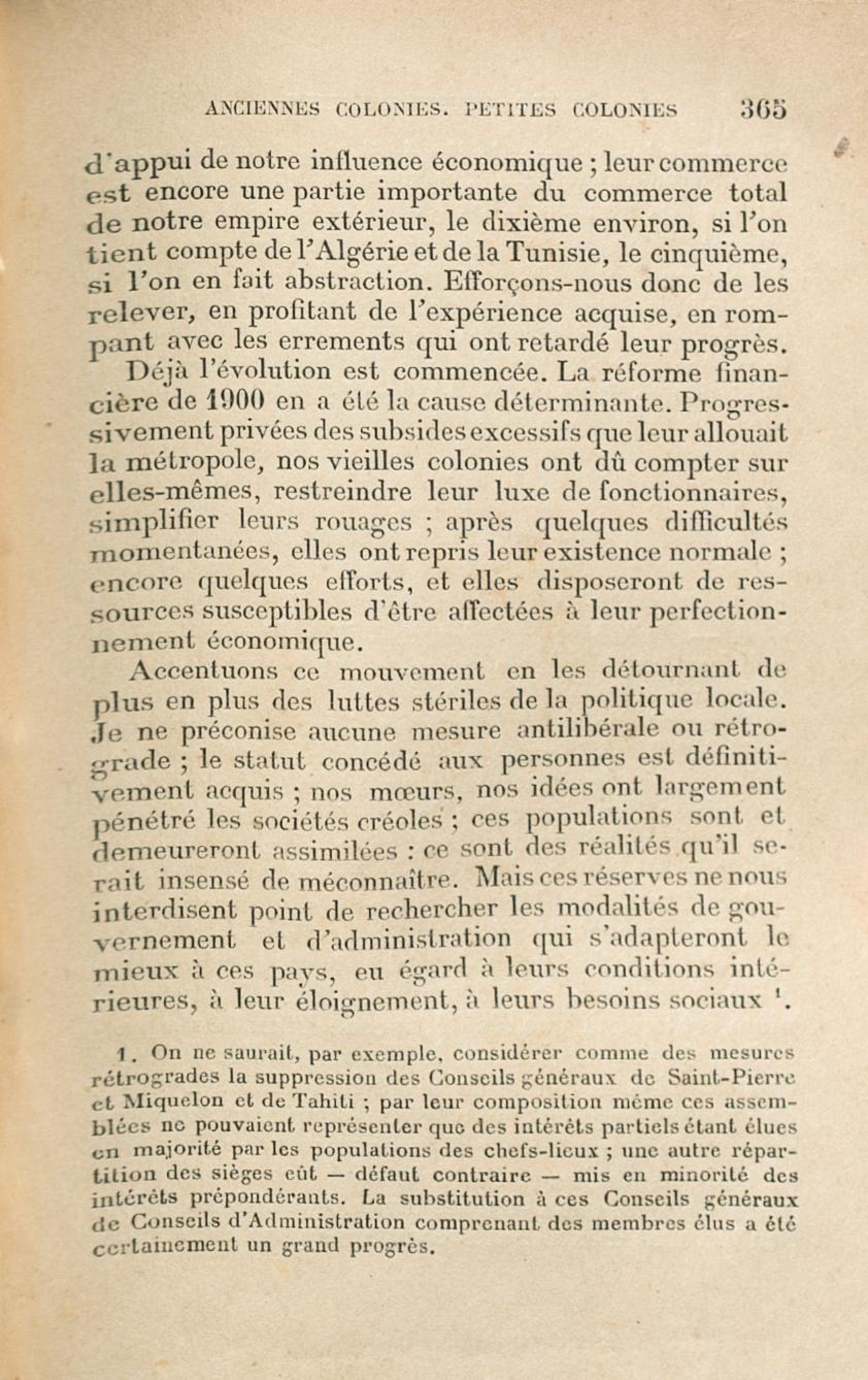 ANCIENNES COLONIES. PETITES COLONIES 365

d'appui de notre influence économique ; leur commerce est encore une partie importante du commerce total de notre empire extérieur, le dixième environ, si l'on tient compte de l'Algérie et de la Tunisie, le cinquième, si l'on en fait abstraction. Efforçons-nous donc de les relever, en profitant de l'expérience acquise, en rompant avec les errements qui ont retardé leur progrès.

Déjà l'évolution est commencée. La réforme financière de 1900 en a été la cause déterminante. Progressivement privées des subsides excessifs que leur allouait la métropole, nos vieilles colonies ont dû compter sur elles-mêmes, restreindre leur luxe de fonctionnaires, simplifier leurs rouages ; après quelques difficultés momentanées, elles ont repris leur existence normale ; encore quelques efforts, et elles disposeront de ressources susceptibles d'être affectées à leur perfectionnement économique.

Accentuons ce mouvement en les détournant de plus en plus des luttes stériles de la politique locale. Je ne préconise aucune mesure antilibérale ou rétrograde ; le statut concédé aux personnes est définitivement acquis ; nos mœurs, nos idées ont largement pénétré les sociétés créoles ; ces populations sont et demeureront assimilées : ce sont des réalités qu'il serait insensé de méconnaître. Mais ces réserves ne nous interdisent point de rechercher les modalités de gouvernement et d'administration qui s'adapteront le mieux à ces pays, eu égard à leurs conditions intérieures, à leur éloignement, à leurs besoins sociaux $^1$.

1. On ne saurait, par exemple, considérer comme des mesures rétrogrades la suppression des Conseils généraux de Saint-Pierre et Miquelon et de Tahiti ; par leur composition même ces assemblées ne pouvaient représenter que des intérêts partiels étant élues en majorité par les populations des chefs-lieux ; une autre répartition des sièges eût — défaut contraire — mis en minorité des intérêts prépondérants. La substitution à ces Conseils généraux de Conseils d'Administration comprenant des membres élus a été certainement un grand progrès.